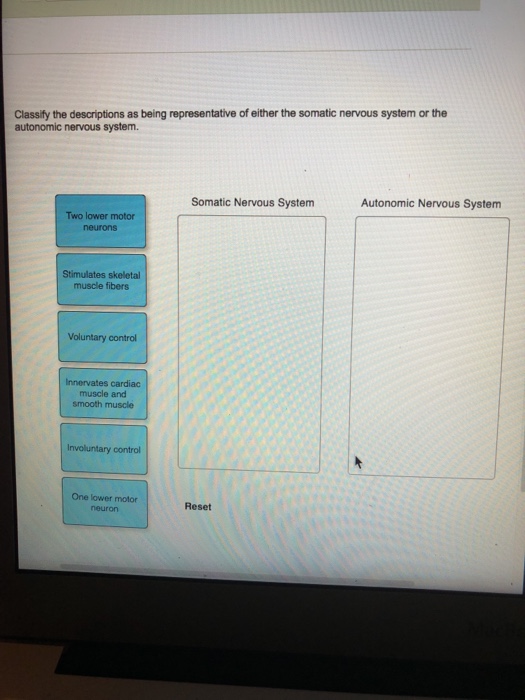 Classify the descriptions as being representative of either the somatic nervous system or the autonomic nervous system.

Two lower motor neurons

Stimulates skeletal muscle fibers

Voluntary control

Innervates cardiac muscle and smooth muscle

Involuntary control

One lower motor neuron

Somatic Nervous System

Autonomic Nervous System

Reset